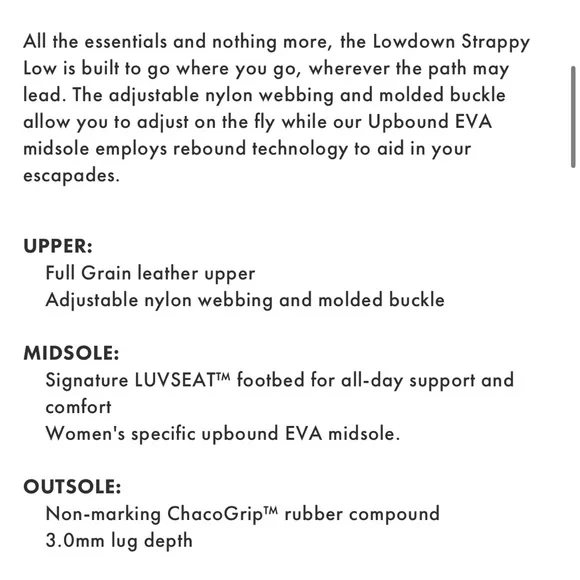 All the essentials and nothing more, the Lowdown Strappy Low is built to go where you go, wherever the path may lead. The adjustable nylon webbing and molded buckle allow you to adjust on the fly while our Upbound EVA midsole employs rebound technology to aid in your escapades.

UPPER:
Full Grain leather upper
Adjustable nylon webbing and molded buckle

MIDSOLE:
Signature LUVSEAT™ footbed for all-day support and comfort
Women's specific upbound EVA midsole.

OUTSOLE:
Non-marking ChacoGrip™ rubber compound
3.0mm lug depth